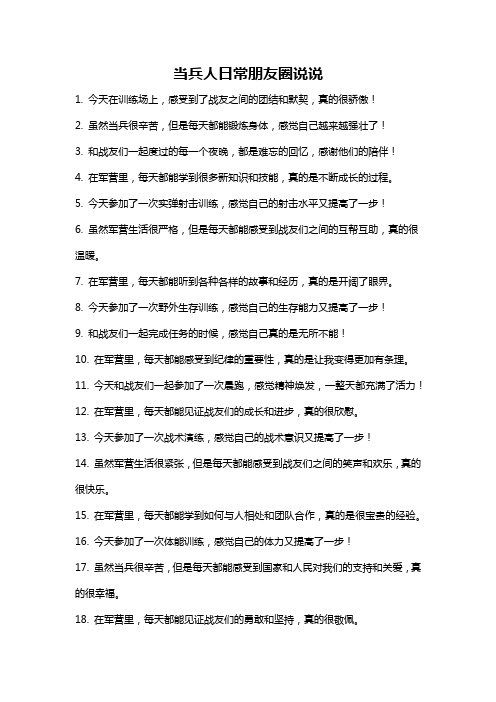 当兵人日常朋友圈说说

1. 今天在训练场上，感受到了战友之间的团结和默契，真的很骄傲！

2. 虽然当兵很辛苦，但是每天都能锻炼身体，感觉自己越来越强壮了！

3. 和战友们一起度过的每一个夜晚，都是难忘的回忆，感谢他们的陪伴！

4. 在军营里，每天都能学到很多新知识和技能，真的是不断成长的过程。

5. 今天参加了一次实弹射击训练，感觉自己的射击水平又提高了一步！

6. 虽然军营生活很严格，但是每天都能感受到战友们之间的互帮互助，真的很温暖。

7. 在军营里，每天都能听到各种各样的故事和经历，真的是开阔了眼界。

8. 今天参加了一次野外生存训练，感觉自己的生存能力又提高了一步！

9. 和战友们一起完成任务的时候，感觉自己真的是无所不能！

10. 在军营里，每天都能感受到纪律的重要性，真的是让我变得更加有条理。

11. 今天和战友们一起参加了一次晨跑，感觉精神焕发，一整天都充满了活力！

12. 在军营里，每天都能见证战友们的成长和进步，真的很欣慰。

13. 今天参加了一次战术演练，感觉自己的战术意识又提高了一步！

14. 虽然军营生活很紧张，但是每天都能感受到战友们之间的笑声和欢乐，真的很快乐。

15. 在军营里，每天都能学到如何与人相处和团队合作，真的是很宝贵的经验。

16. 今天参加了一次体能训练，感觉自己的体力又提高了一步！

17. 虽然当兵很辛苦，但是每天都能感受到国家和人民对我们的支持和关爱，真的很幸福。

18. 在军营里，每天都能见证战友们的勇敢和坚持，真的很敬佩。